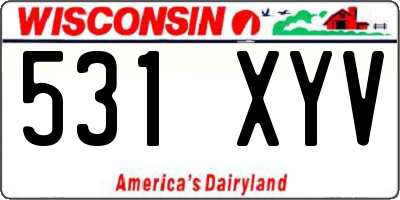 WISCONSIN

531 XYV

America's Dairyland